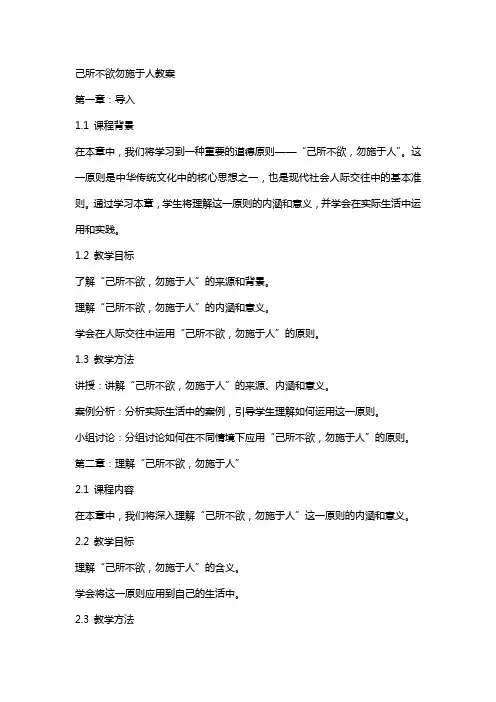 己所不欲勿施于人教案

第一章：导入

1.1 课程背景

在本章中，我们将学习到一种重要的道德原则——“己所不欲，勿施于人”。这一原则是中华传统文化中的核心思想之一，也是现代社会人际交往中的基本准则。通过学习本章，学生将理解这一原则的内涵和意义，并学会在实际生活中运用和实践。

1.2 教学目标

了解“己所不欲，勿施于人”的来源和背景。

理解“己所不欲，勿施于人”的内涵和意义。

学会在人际交往中运用“己所不欲，勿施于人”的原则。

1.3 教学方法

讲授：讲解“己所不欲，勿施于人”的来源、内涵和意义。

案例分析：分析实际生活中的案例，引导学生理解如何运用这一原则。

小组讨论：分组讨论如何在不同情境下应用“己所不欲，勿施于人”的原则。

第二章：理解“己所不欲，勿施于人”

2.1 课程内容

在本章中，我们将深入理解“己所不欲，勿施于人”这一原则的内涵和意义。

2.2 教学目标

理解“己所不欲，勿施于人”的含义。

学会将这一原则应用到自己的生活中。

2.3 教学方法